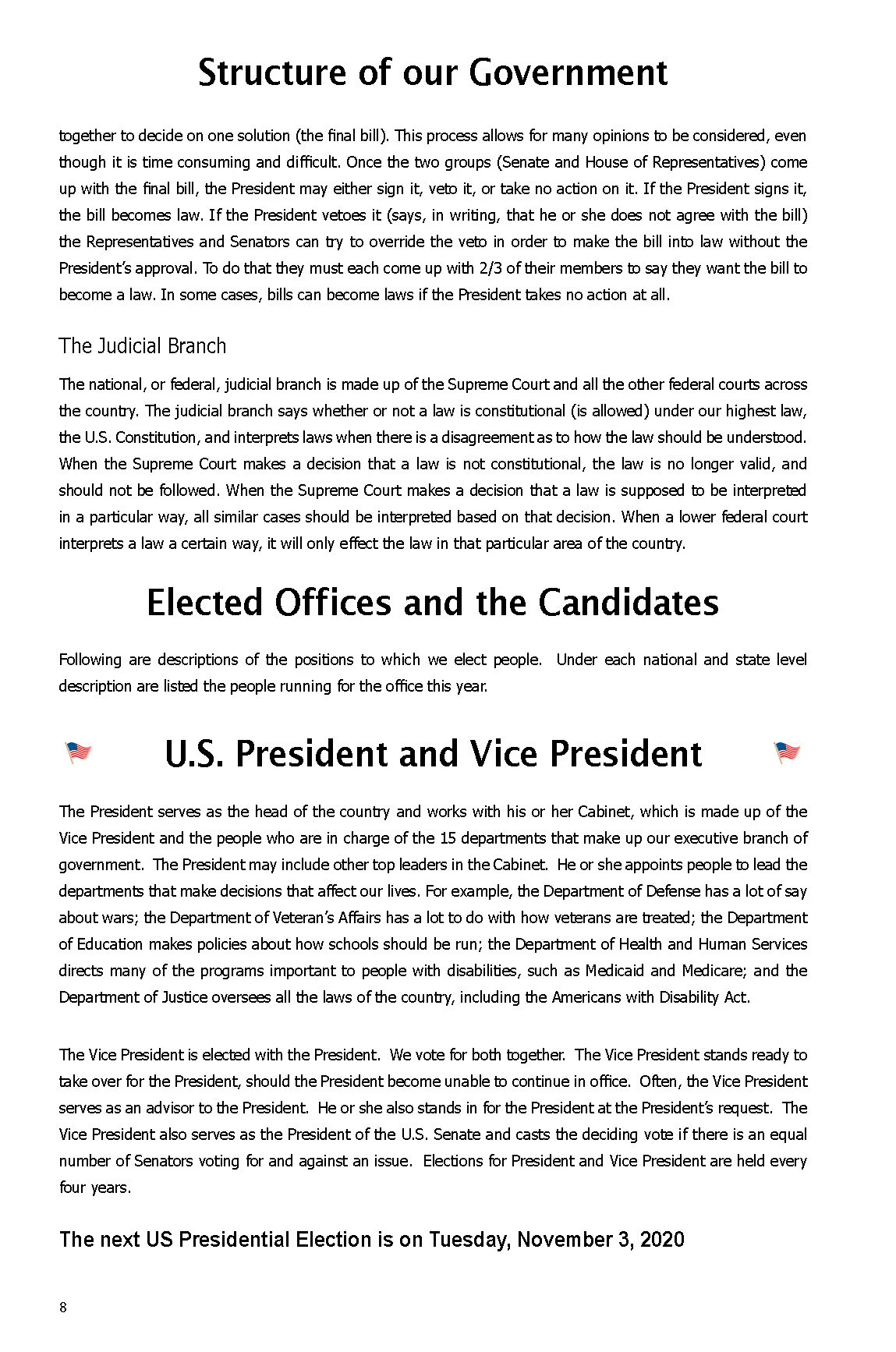 Structure of our Government

together to decide on one solution (the final bill). This process allows for many opinions to be considered, even though it is time consuming and difficult. Once the two groups (Senate and House of Representatives) come up with the final bill, the President may either sign it, veto it, or take no action on it. If the President signs it, the bill becomes law. If the President vetoes it (says, in writing, that he or she does not agree with the bill) the Representatives and Senators can try to override the veto in order to make the bill into law without the President's approval. To do that they must each come up with 2/3 of their members to say they want the bill to become a law. In some cases, bills can become laws if the President takes no action at all.

The Judicial Branch

The national, or federal, judicial branch is made up of the Supreme Court and all the other federal courts across the country. The judicial branch says whether or not a law is constitutional (is allowed) under our highest law, the U.S. Constitution, and interprets laws when there is a disagreement as to how the law should be understood. When the Supreme Court makes a decision that a law is not constitutional, the law is no longer valid, and should not be followed. When the Supreme Court makes a decision that a law is supposed to be interpreted in a particular way, all similar cases should be interpreted based on that decision. When a lower federal court interprets a law a certain way, it will only effect the law in that particular area of the country.

Elected Offices and the Candidates

Following are descriptions of the positions to which we elect people. Under each national and state level description are listed the people running for the office this year.

U.S. President and Vice President

The President serves as the head of the country and works with his or her Cabinet, which is made up of the Vice President and the people who are in charge of the 15 departments that make up our executive branch of government. The President may include other top leaders in the Cabinet. He or she appoints people to lead the departments that make decisions that affect our lives. For example, the Department of Defense has a lot of say about wars; the Department of Veteran's Affairs has a lot to do with how veterans are treated; the Department of Education makes policies about how schools should be run; the Department of Health and Human Services directs many of the programs important to people with disabilities, such as Medicaid and Medicare; and the Department of Justice oversees all the laws of the country, including the Americans with Disability Act.

The Vice President is elected with the President. We vote for both together. The Vice President stands ready to take over for the President, should the President become unable to continue in office. Often, the Vice President serves as an advisor to the President. He or she also stands in for the President at the President's request. The Vice President also serves as the President of the U.S. Senate and casts the deciding vote if there is an equal number of Senators voting for and against an issue. Elections for President and Vice President are held every four years.

The next US Presidential Election is on Tuesday, November 3, 2020

8